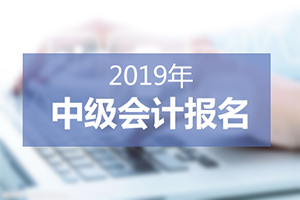 2019年
中级会计报名